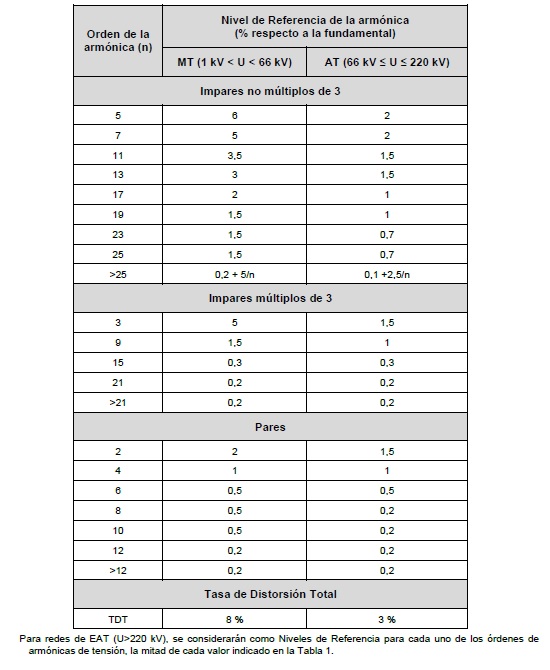 | Orden de la armónica (n) | Nivel de Referencia de la armónica (% respecto a la fundamental) | |
|---|---|---|
| | MT (1 kV < U < 66 kV) | AT (66 kV ≤ U ≤ 220 kV) |
| Impares no múltiplos de 3 | | |
| 5 | 6 | 2 |
| 7 | 5 | 2 |
| 11 | 3,5 | 1,5 |
| 13 | 3 | 1,5 |
| 17 | 2 | 1 |
| 19 | 1,5 | 1 |
| 23 | 1,5 | 0,7 |
| 25 | 1,5 | 0,7 |
| >25 | 0,2 + 5/n | 0,1 +2,5/n |
| Impares múltiplos de 3 | | |
| 3 | 5 | 1,5 |
| 9 | 1,5 | 1 |
| 15 | 0,3 | 0,3 |
| 21 | 0,2 | 0,2 |
| >21 | 0,2 | 0,2 |
| Pares | | |
| 2 | 2 | 1,5 |
| 4 | 1 | 1 |
| 6 | 0,5 | 0,5 |
| 8 | 0,5 | 0,2 |
| 10 | 0,5 | 0,2 |
| 12 | 0,2 | 0,2 |
| >12 | 0,2 | 0,2 |
| Tasa de Distorsión Total | | |
| TDT | 8 % | 3 % |

Para redes de EAT (U>220 kV), se considerarán como Niveles de Referencia para cada uno de los órdenes de armónicas de tensión, la mitad de cada valor indicado en la Tabla 1.